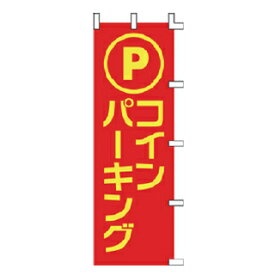 P

コイン
パーキング